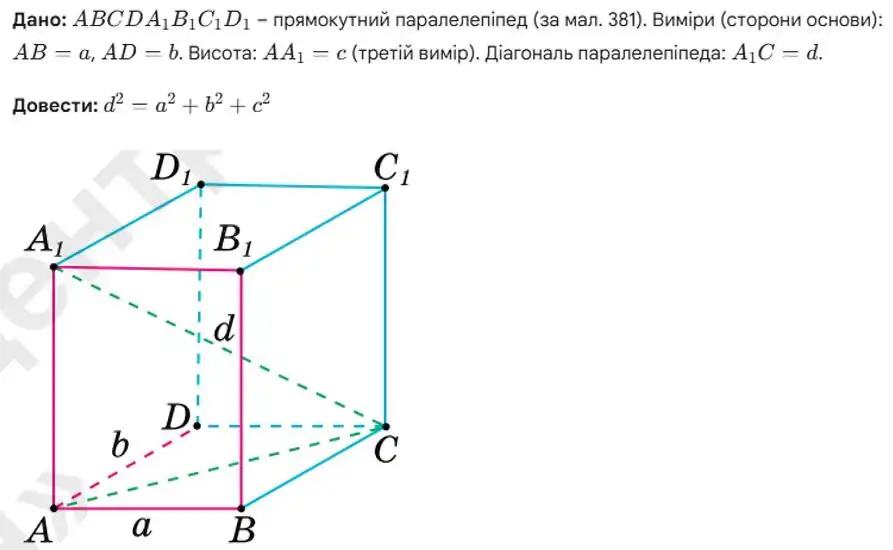 **Дано:** $ABCDA_1B_1C_1D_1$ – прямокутний паралелепіпед (за мал. 381). Виміри (сторони основи): $AB = a$, $AD = b$. Висота: $AA_1 = c$ (третій вимір). Діагональ паралелепіпеда: $A_1C = d$.

**Довести:** $d^2 = a^2 + b^2 + c^2$

$D_1$ $C_1$ $A_1$ $B_1$ $d$ $D$ $b$ $C$ $A$ $a$ $B$